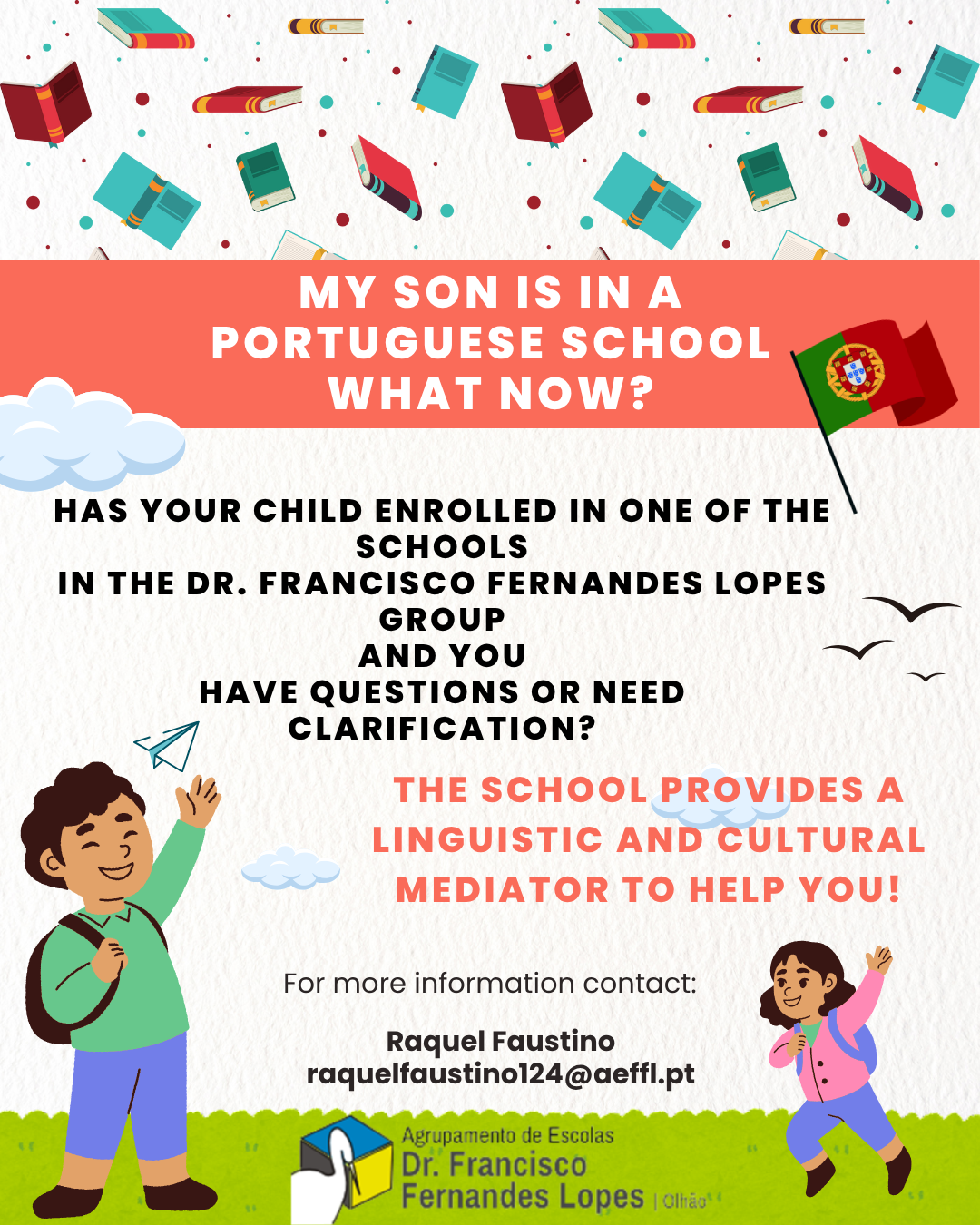 MY SON IS IN A
PORTUGUESE SCHOOL
WHAT NOW?

HAS YOUR CHILD ENROLLED IN ONE OF THE SCHOOLS
IN THE DR. FRANCISCO FERNANDES LOPES GROUP
AND YOU
HAVE QUESTIONS OR NEED CLARIFICATION?

THE SCHOOL PROVIDES A LINGUISTIC AND CULTURAL MEDIATOR TO HELP YOU!

For more information contact:

Raquel Faustino
raquelfaustino124@aeffl.pt

Agrupamento de Escolas
Dr. Francisco
Fernandes Lopes | Olhão